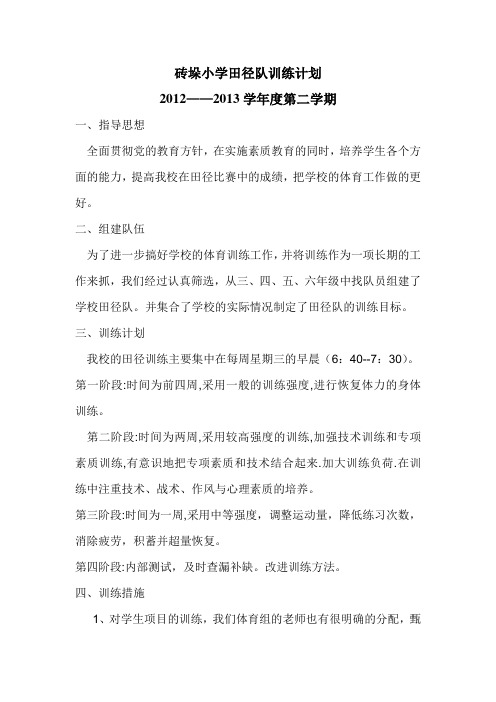 砖垛小学田径队训练计划

2012——2013 学年度第二学期

一、指导思想

全面贯彻党的教育方针，在实施素质教育的同时，培养学生各个方面的能力，提高我校在田径比赛中的成绩，把学校的体育工作做的更好。

二、组建队伍

为了进一步搞好学校的体育训练工作，并将训练作为一项长期的工作来抓，我们经过认真筛选，从三、四、五、六年级中找队员组建了学校田径队。并集合了学校的实际情况制定了田径队的训练目标。

三、训练计划

我校的田径训练主要集中在每周星期三的早晨（6：40--7：30）。

第一阶段:时间为前四周,采用一般的训练强度,进行恢复体力的身体训练。

第二阶段:时间为两周,采用较高强度的训练,加强技术训练和专项素质训练,有意识地把专项素质和技术结合起来.加大训练负荷.在训练中注重技术、战术、作风与心理素质的培养。

第三阶段:时间为一周,采用中等强度，调整运动量，降低练习次数，消除疲劳，积蓄并超量恢复。

第四阶段:内部测试，及时查漏补缺。改进训练方法。

四、训练措施

1、对学生项目的训练，我们体育组的老师也有很明确的分配，甄